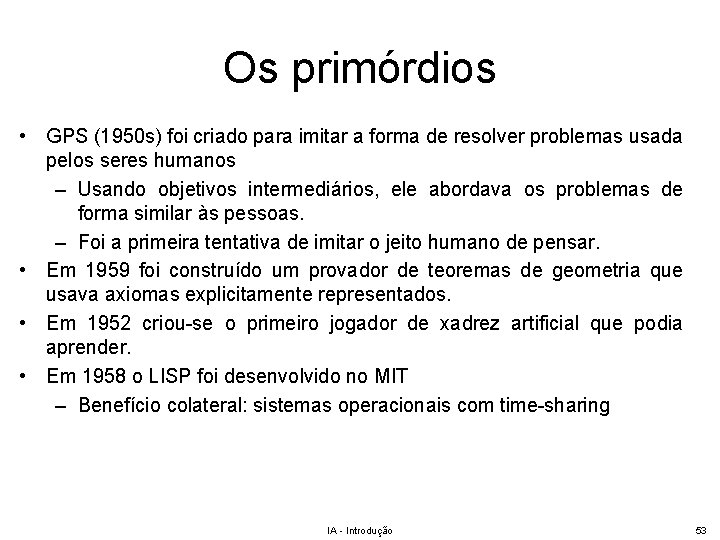 Os primórdios

• GPS (1950s) foi criado para imitar a forma de resolver problemas usada pelos seres humanos
  – Usando objetivos intermediários, ele abordava os problemas de forma similar às pessoas.
  – Foi a primeira tentativa de imitar o jeito humano de pensar.
• Em 1959 foi construído um provador de teoremas de geometria que usava axiomas explicitamente representados.
• Em 1952 criou-se o primeiro jogador de xadrez artificial que podia aprender.
• Em 1958 o LISP foi desenvolvido no MIT
  – Benefício colateral: sistemas operacionais com time-sharing

IA - Introdução

53